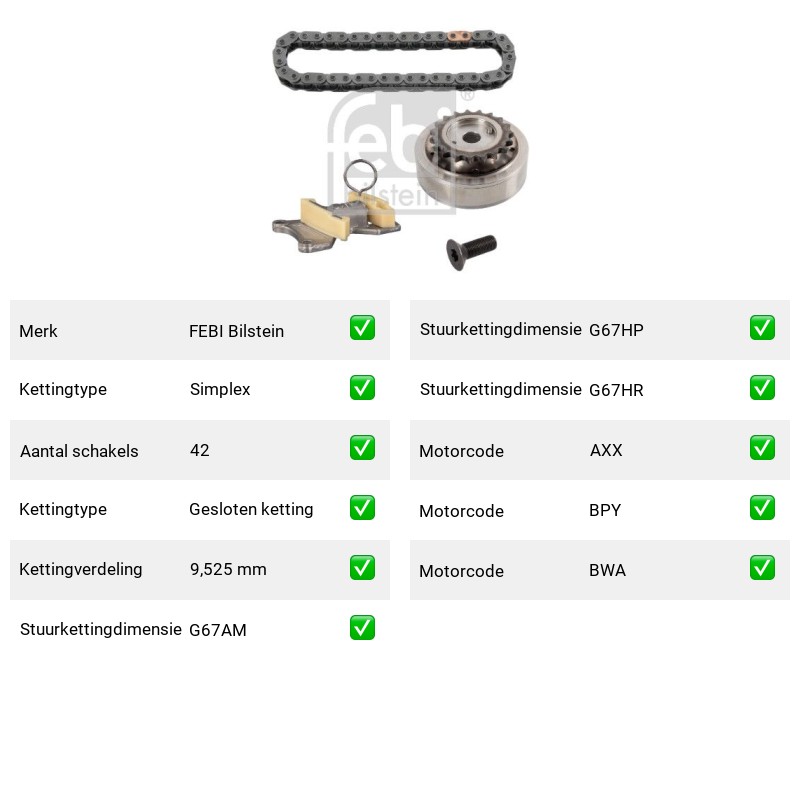 febi bilstein

| Merk | FEBI Bilstein | ✅ |
|---|---|---|
| Kettingtype | Simplex | ✅ |
| Aantal schakels | 42 | ✅ |
| Kettingtype | Gesloten ketting | ✅ |
| Kettingverdeling | 9,525 mm | ✅ |
| Stuurkettingdimensie | G67AM | ✅ |

| Stuurkettingdimensie | G67HP | ✅ |
|---|---|---|
| Stuurkettingdimensie | G67HR | ✅ |
| Motorcode | AXX | ✅ |
| Motorcode | BPY | ✅ |
| Motorcode | BWA | ✅ |